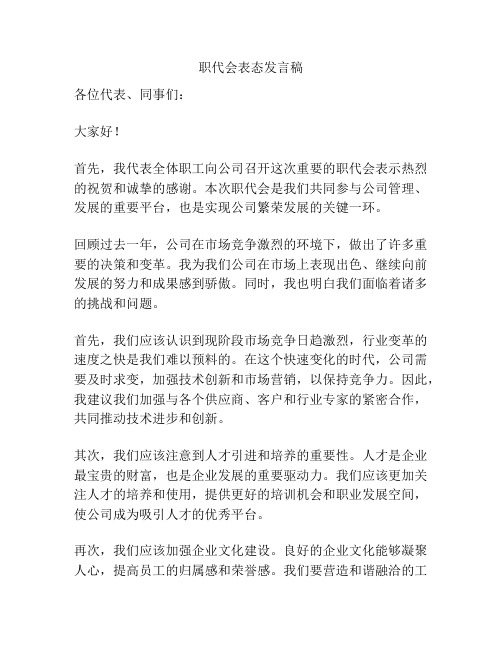 职代会表态发言稿

各位代表、同事们：

大家好！

首先，我代表全体职工向公司召开这次重要的职代会表示热烈的祝贺和诚挚的感谢。本次职代会是我们共同参与公司管理、发展的重要平台，也是实现公司繁荣发展的关键一环。

回顾过去一年，公司在市场竞争激烈的环境下，做出了许多重要的决策和变革。我为我们公司在市场上表现出色、继续向前发展的努力和成果感到骄傲。同时，我也明白我们面临着诸多的挑战和问题。

首先，我们应该认识到现阶段市场竞争日趋激烈，行业变革的速度之快是我们难以预料的。在这个快速变化的时代，公司需要及时求变，加强技术创新和市场营销，以保持竞争力。因此，我建议我们加强与各个供应商、客户和行业专家的紧密合作，共同推动技术进步和创新。

其次，我们应该注意到人才引进和培养的重要性。人才是企业最宝贵的财富，也是企业发展的重要驱动力。我们应该更加关注人才的培养和使用，提供更好的培训机会和职业发展空间，使公司成为吸引人才的优秀平台。

再次，我们应该加强企业文化建设。良好的企业文化能够凝聚人心，提高员工的归属感和荣誉感。我们要营造和谐融洽的工